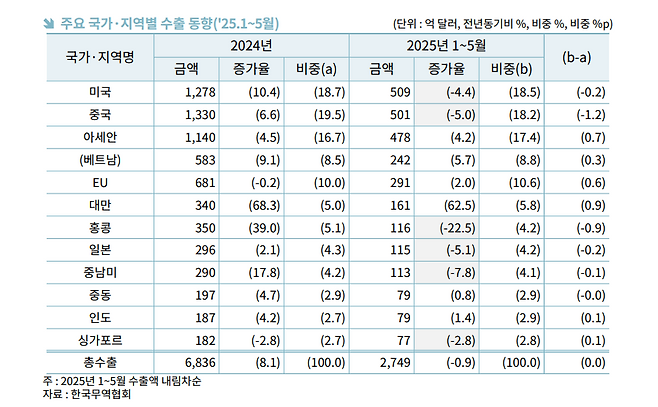 주요 국가·지역별 수출 동향('25.1~5월)

(단위 : 억 달러, 전년동기비 %, 비중 %, 비중 %p)

| 국가·지역명 | 2024년 금액 | 2024년 증가율 | 2024년 비중(a) | 2025년 1~5월 금액 | 2025년 1~5월 증가율 | 2025년 1~5월 비중(b) | (b-a) |
|---|---|---|---|---|---|---|---|
| 미국 | 1,278 | (10.4) | (18.7) | 509 | (-4.4) | (18.5) | (-0.2) |
| 중국 | 1,330 | (6.6) | (19.5) | 501 | (-5.0) | (18.2) | (-1.2) |
| 아세안 | 1,140 | (4.5) | (16.7) | 478 | (4.2) | (17.4) | (0.7) |
| (베트남) | 583 | (9.1) | (8.5) | 242 | (5.7) | (8.8) | (0.3) |
| EU | 681 | (-0.2) | (10.0) | 291 | (2.0) | (10.6) | (0.6) |
| 대만 | 340 | (68.3) | (5.0) | 161 | (62.5) | (5.8) | (0.9) |
| 홍콩 | 350 | (39.0) | (5.1) | 116 | (-22.5) | (4.2) | (-0.9) |
| 일본 | 296 | (2.1) | (4.3) | 115 | (-5.1) | (4.2) | (-0.2) |
| 중남미 | 290 | (17.8) | (4.2) | 113 | (-7.8) | (4.1) | (-0.1) |
| 중동 | 197 | (4.7) | (2.9) | 79 | (0.8) | (2.9) | (-0.0) |
| 인도 | 187 | (4.2) | (2.7) | 79 | (1.4) | (2.9) | (0.1) |
| 싱가포르 | 182 | (-2.8) | (2.7) | 77 | (-2.8) | (2.8) | (0.1) |
| 총수출 | 6,836 | (8.1) | (100.0) | 2,749 | (-0.9) | (100.0) | (0.0) |

주 : 2025년 1~5월 수출액 내림차순
자료 : 한국무역협회